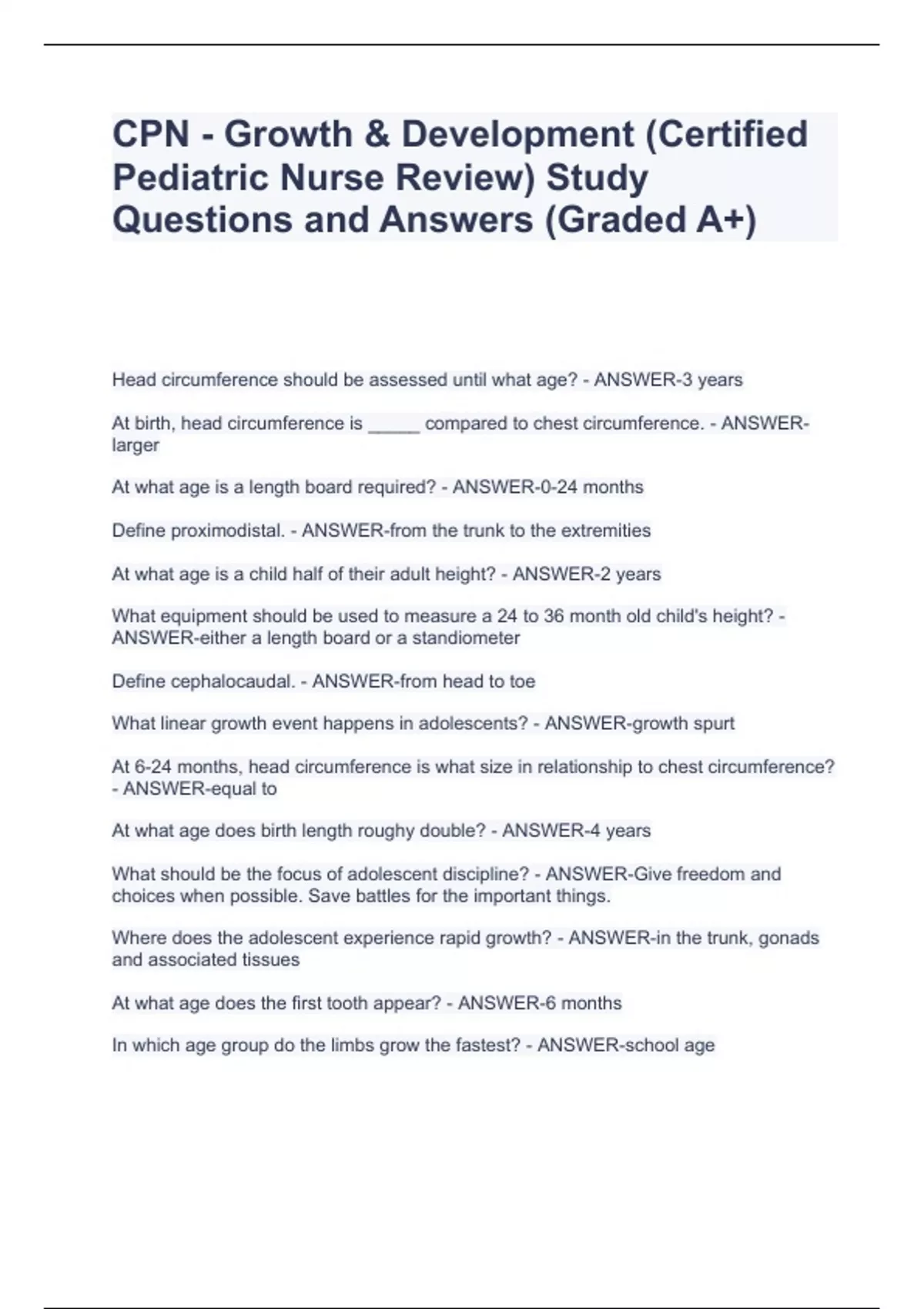 CPN - Growth & Development (Certified Pediatric Nurse Review) Study Questions and Answers (Graded A+)

Head circumference should be assessed until what age? - ANSWER-3 years

At birth, head circumference is _____ compared to chest circumference. - ANSWER-larger

At what age is a length board required? - ANSWER-0-24 months

Define proximodistal. - ANSWER-from the trunk to the extremities

At what age is a child half of their adult height? - ANSWER-2 years

What equipment should be used to measure a 24 to 36 month old child's height? - ANSWER-either a length board or a standiometer

Define cephalocaudal. - ANSWER-from head to toe

What linear growth event happens in adolescents? - ANSWER-growth spurt

At 6-24 months, head circumference is what size in relationship to chest circumference? - ANSWER-equal to

At what age does birth length roughy double? - ANSWER-4 years

What should be the focus of adolescent discipline? - ANSWER-Give freedom and choices when possible. Save battles for the important things.

Where does the adolescent experience rapid growth? - ANSWER-in the trunk, gonads and associated tissues

At what age does the first tooth appear? - ANSWER-6 months

In which age group do the limbs grow the fastest? - ANSWER-school age